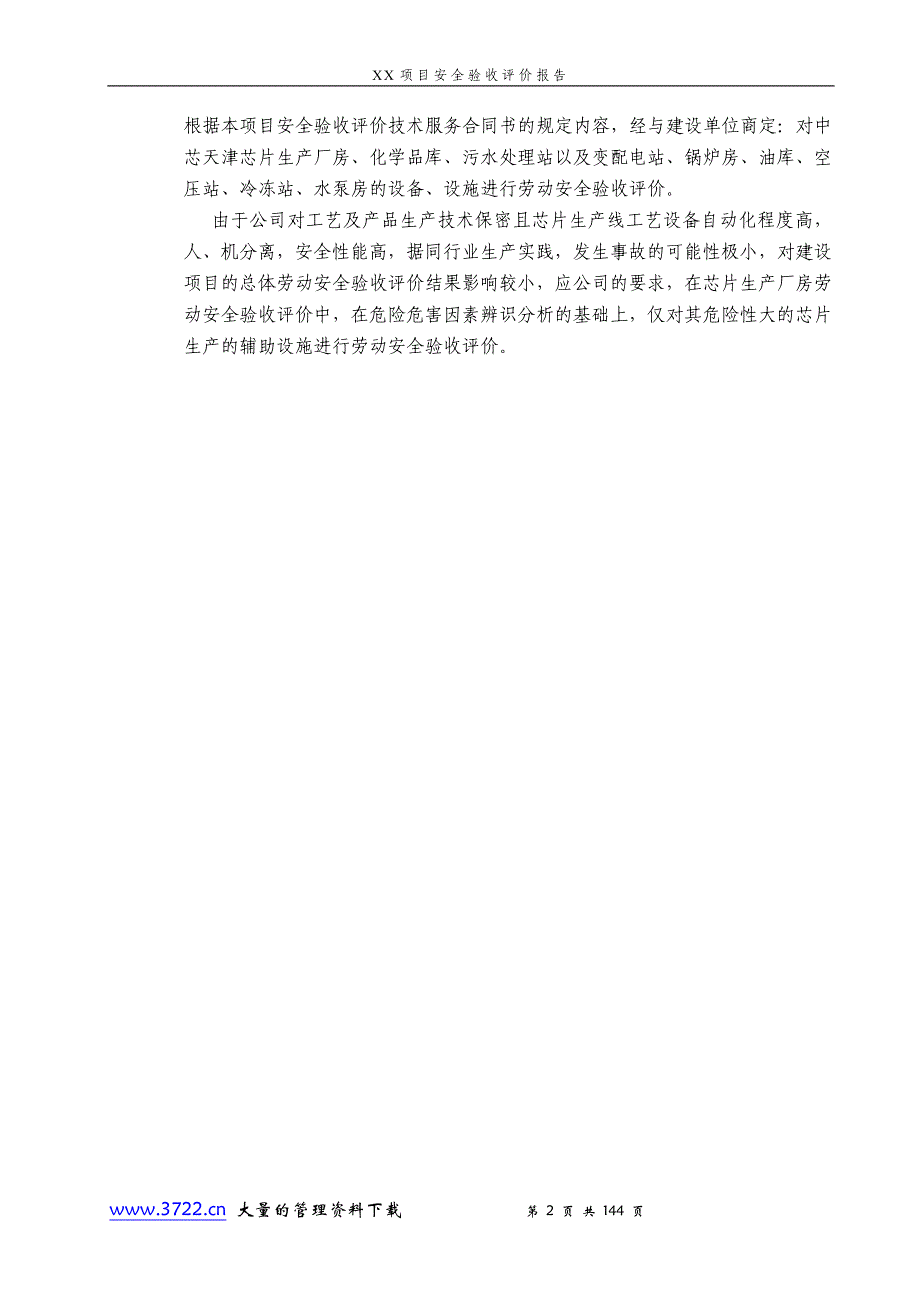 XX 项目安全验收评价报告

根据本项目安全验收评价技术服务合同书的规定内容，经与建设单位商定：对中芯天津芯片生产厂房、化学品库、污水处理站以及变配电站、锅炉房、油库、空压站、冷冻站、水泵房的设备、设施进行劳动安全验收评价。

由于公司对工艺及产品生产技术保密且芯片生产线工艺设备自动化程度高，人、机分离，安全性能高，据同行业生产实践，发生事故的可能性极小，对建设项目的总体劳动安全验收评价结果影响较小，应公司的要求，在芯片生产厂房劳动安全验收评价中，在危险危害因素辨识分析的基础上，仅对其危险性大的芯片生产的辅助设施进行劳动安全验收评价。

www.3722.cn 大量的管理资料下载 第 2 页 共 144 页